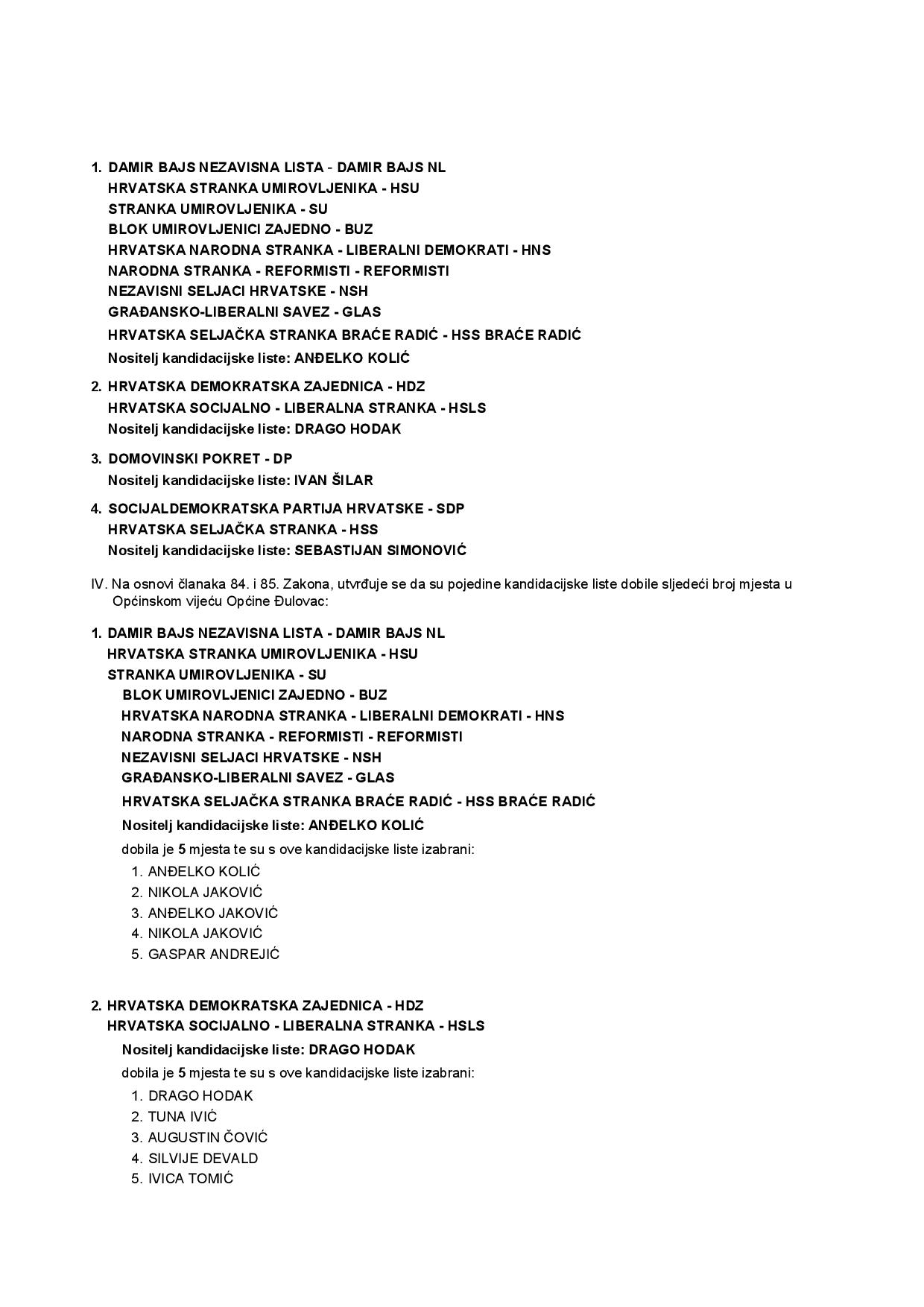 1. DAMIR BAJS NEZAVISNA LISTA - DAMIR BAJS NL
HRVATSKA STRANKA UMIROVLJENIKA - HSU
STRANKA UMIROVLJENIKA - SU
BLOK UMIROVLJENICI ZAJEDNO - BUZ
HRVATSKA NARODNA STRANKA - LIBERALNI DEMOKRATI - HNS
NARODNA STRANKA - REFORMISTI - REFORMISTI
NEZAVISNI SELJACI HRVATSKE - NSH
GRAĐANSKO-LIBERALNI SAVEZ - GLAS
HRVATSKA SELJAČKA STRANKA BRAĆE RADIĆ - HSS BRAĆE RADIĆ
Nositelj kandidacijske liste: ANĐELKO KOLIĆ

2. HRVATSKA DEMOKRATSKA ZAJEDNICA - HDZ
HRVATSKA SOCIJALNO - LIBERALNA STRANKA - HSLS
Nositelj kandidacijske liste: DRAGO HODAK

3. DOMOVINSKI POKRET - DP
Nositelj kandidacijske liste: IVAN ŠILAR

4. SOCIJALDEMOKRATSKA PARTIJA HRVATSKE - SDP
HRVATSKA SELJAČKA STRANKA - HSS
Nositelj kandidacijske liste: SEBASTIJAN SIMONOVIĆ

IV. Na osnovi članaka 84. i 85. Zakona, utvrđuje se da su pojedine kandidacijske liste dobile sljedeći broj mjesta u Općinskom vijeću Općine Đulovac:

1. DAMIR BAJS NEZAVISNA LISTA - DAMIR BAJS NL
HRVATSKA STRANKA UMIROVLJENIKA - HSU
STRANKA UMIROVLJENIKA - SU
BLOK UMIROVLJENICI ZAJEDNO - BUZ
HRVATSKA NARODNA STRANKA - LIBERALNI DEMOKRATI - HNS
NARODNA STRANKA - REFORMISTI - REFORMISTI
NEZAVISNI SELJACI HRVATSKE - NSH
GRAĐANSKO-LIBERALNI SAVEZ - GLAS
HRVATSKA SELJAČKA STRANKA BRAĆE RADIĆ - HSS BRAĆE RADIĆ
Nositelj kandidacijske liste: ANĐELKO KOLIĆ
dobila je 5 mjesta te su s ove kandidacijske liste izabrani:
1. ANĐELKO KOLIĆ
2. NIKOLA JAKOVIĆ
3. ANĐELKO JAKOVIĆ
4. NIKOLA JAKOVIĆ
5. GASPAR ANDREJIĆ

2. HRVATSKA DEMOKRATSKA ZAJEDNICA - HDZ
HRVATSKA SOCIJALNO - LIBERALNA STRANKA - HSLS
Nositelj kandidacijske liste: DRAGO HODAK
dobila je 5 mjesta te su s ove kandidacijske liste izabrani:
1. DRAGO HODAK
2. TUNA IVIĆ
3. AUGUSTIN ČOVIĆ
4. SILVIJE DEVALD
5. IVICA TOMIĆ